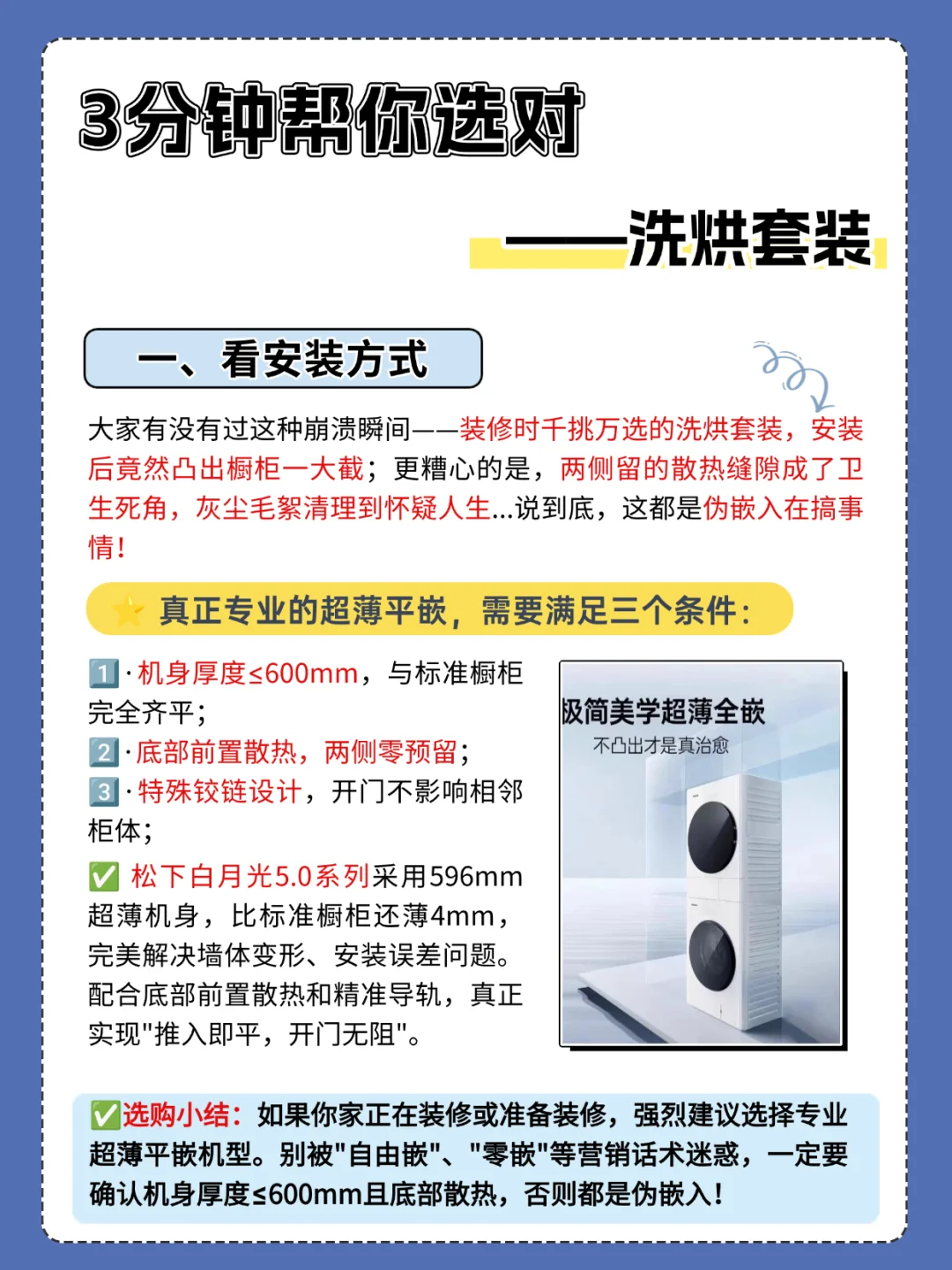 3分钟帮你选对

——洗烘套装

一、看安装方式

大家有没有过这种崩溃瞬间——装修时千挑万选的洗烘套装，安装后竟然凸出橱柜一大截；更糟心的是，两侧留的散热缝隙成了卫生死角，灰尘毛絮清理到怀疑人生...说到底，这都是伪嵌入在搞事情！

⭐ 真正专业的超薄平嵌，需要满足三个条件：

1️⃣·机身厚度≤600mm，与标准橱柜完全齐平；
2️⃣·底部前置散热，两侧零预留；
3️⃣·特殊铰链设计，开门不影响相邻柜体；

✅ 松下白月光5.0系列采用596mm超薄机身，比标准橱柜还薄4mm，完美解决墙体变形、安装误差问题。配合底部前置散热和精准导轨，真正实现"推入即平，开门无阻"。

极简美学超薄全嵌
不凸出才是真治愈

✅选购小结：如果你家正在装修或准备装修，强烈建议选择专业超薄平嵌机型。别被"自由嵌"、"零嵌"等营销话术迷惑，一定要确认机身厚度≤600mm且底部散热，否则都是伪嵌入！